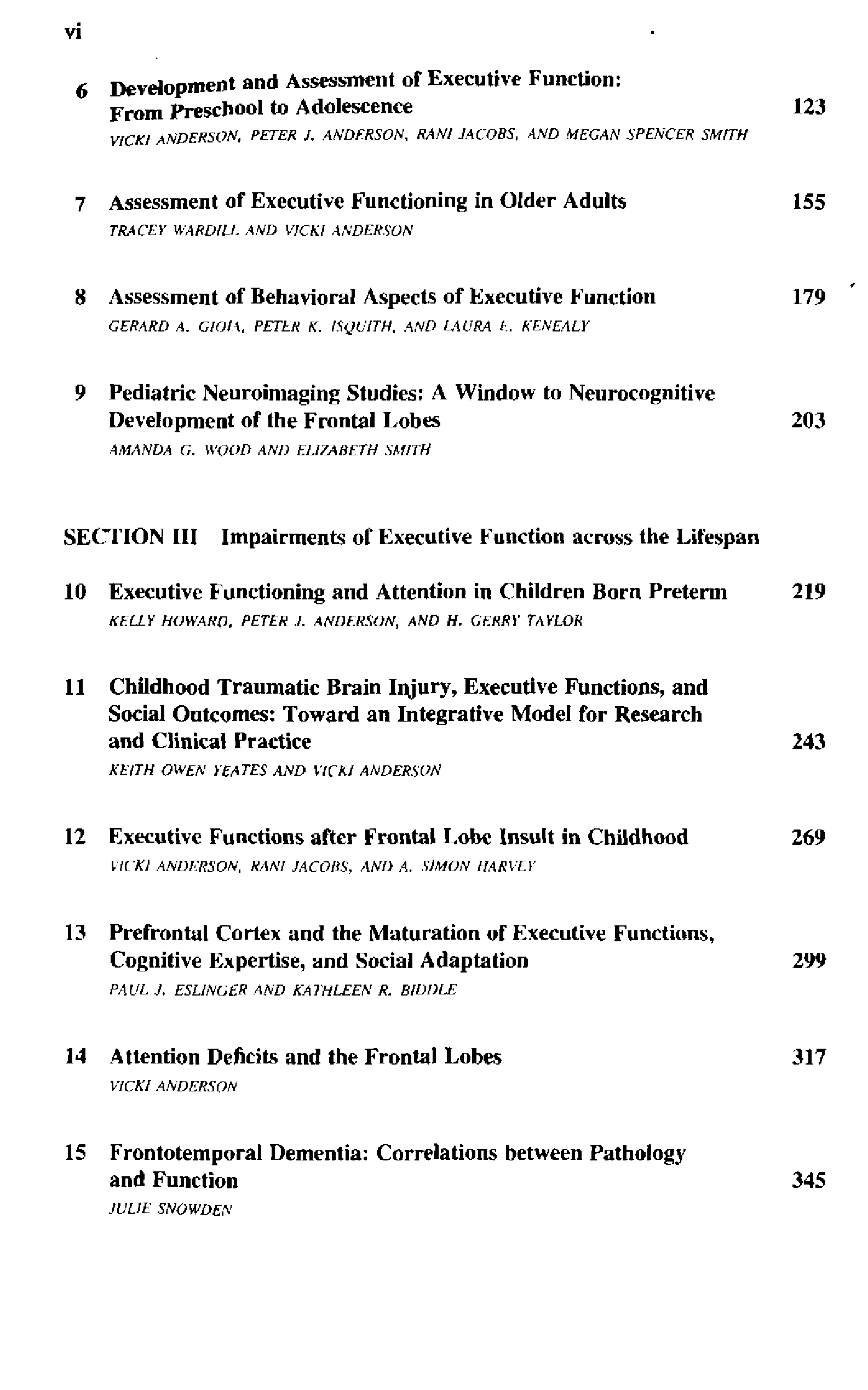 vi

6 Development and Assessment of Executive Function: From Preschool to Adolescence 123
VICKI ANDERSON, PETER J. ANDERSON, RANI JACOBS, AND MEGAN SPENCER SMITH

7 Assessment of Executive Functioning in Older Adults 155
TRACEY WARDILL AND VICKI ANDERSON

8 Assessment of Behavioral Aspects of Executive Function 179
GERARD A. GIOIA, PETER K. ISQUITH, AND LAURA E. KENEALY

9 Pediatric Neuroimaging Studies: A Window to Neurocognitive Development of the Frontal Lobes 203
AMANDA G. WOOD AND ELIZABETH SMITH

SECTION III Impairments of Executive Function across the Lifespan

10 Executive Functioning and Attention in Children Born Preterm 219
KELLY HOWARD, PETER J. ANDERSON, AND H. GERRY TAYLOR

11 Childhood Traumatic Brain Injury, Executive Functions, and Social Outcomes: Toward an Integrative Model for Research and Clinical Practice 243
KEITH OWEN YEATES AND VICKI ANDERSON

12 Executive Functions after Frontal Lobe Insult in Childhood 269
VICKI ANDERSON, RANI JACOBS, AND A. SIMON HARVEY

13 Prefrontal Cortex and the Maturation of Executive Functions, Cognitive Expertise, and Social Adaptation 299
PAUL J. ESLINGER AND KATHLEEN R. BIDDLE

14 Attention Deficits and the Frontal Lobes 317
VICKI ANDERSON

15 Frontotemporal Dementia: Correlations between Pathology and Function 345
JULIE SNOWDEN